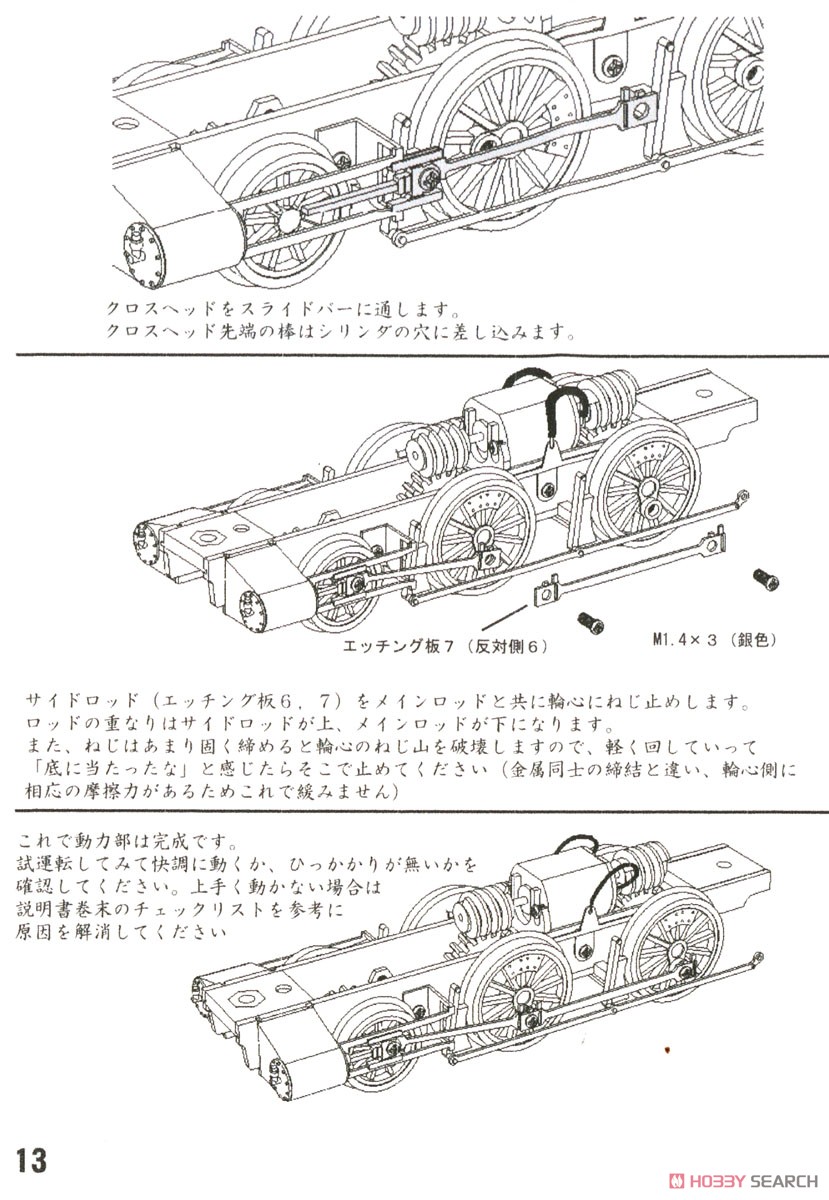 クロスヘッドをスライドバーに通します。
クロスヘッド先端の棒はシリンダの穴に差し込みます。

エッチング板７（反対側６）

M1.4×３（銀色）

サイドロッド（エッチング板６，７）をメインロッドと共に輪心にねじ止めします。
ロッドの重なりはサイドロッドが上、メインロッドが下になります。
また、ねじはあまり固く締めると輪心のねじ山を破壊しますので、軽く回していって「底に当たったな」と感じたらそこで止めてください（金属同士の締結と違い、輪心側に相応の摩擦力があるためこれで緩みません）

これで動力部は完成です。
試運転してみて快調に動くか、ひっかかりが無いかを確認してください。上手く動かない場合は説明書巻末のチェックリストを参考に原因を解消してください

13

HOBBY SEARCH